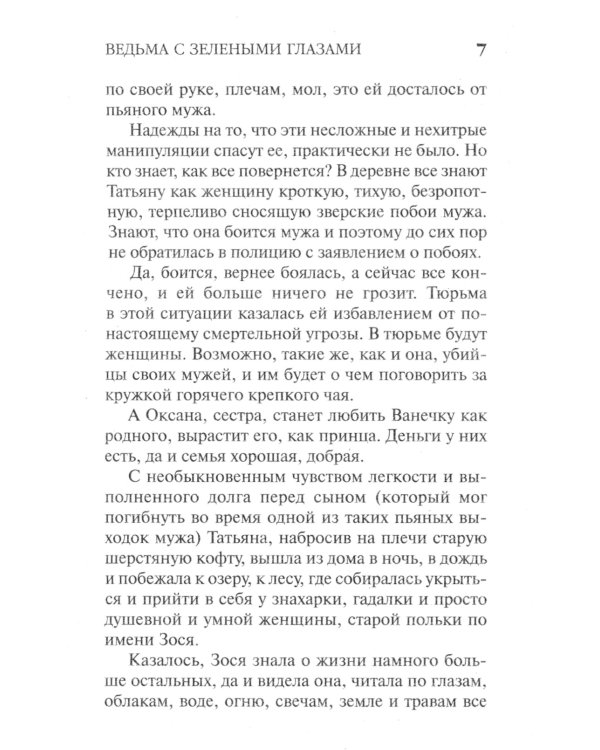 ВЕДЬМА С ЗЕЛЕНЫМИ ГЛАЗАМИ 7

по своей руке, плечам, мол, это ей досталось от пьяного мужа.

Надежды на то, что эти несложные и нехитрые манипуляции спасут ее, практически не было. Но кто знает, как все повернется? В деревне все знают Татьяну как женщину кроткую, тихую, безропотную, терпеливо сносящую зверские побои мужа. Знают, что она боится мужа и поэтому до сих пор не обратилась в полицию с заявлением о побоях.

Да, боится, вернее боялась, а сейчас все кончено, и ей больше ничего не грозит. Тюрьма в этой ситуации казалась ей избавлением от по-настоящему смертельной угрозы. В тюрьме будут женщины. Возможно, такие же, как и она, убийцы своих мужей, и им будет о чем поговорить за кружкой горячего крепкого чая.

А Оксана, сестра, станет любить Ванечку как родного, вырастит его, как принца. Деньги у них есть, да и семья хорошая, добрая.

С необыкновенным чувством легкости и выполненного долга перед сыном (который мог погибнуть во время одной из таких пьяных выходок мужа) Татьяна, набросив на плечи старую шерстяную кофту, вышла из дома в ночь, в дождь и побежала к озеру, к лесу, где собиралась укрыться и прийти в себя у знахарки, гадалки и просто душевной и умной женщины, старой польки по имени Зося.

Казалось, Зося знала о жизни намного больше остальных, да и видела она, читала по глазам, облакам, воде, огню, свечам, земле и травам все